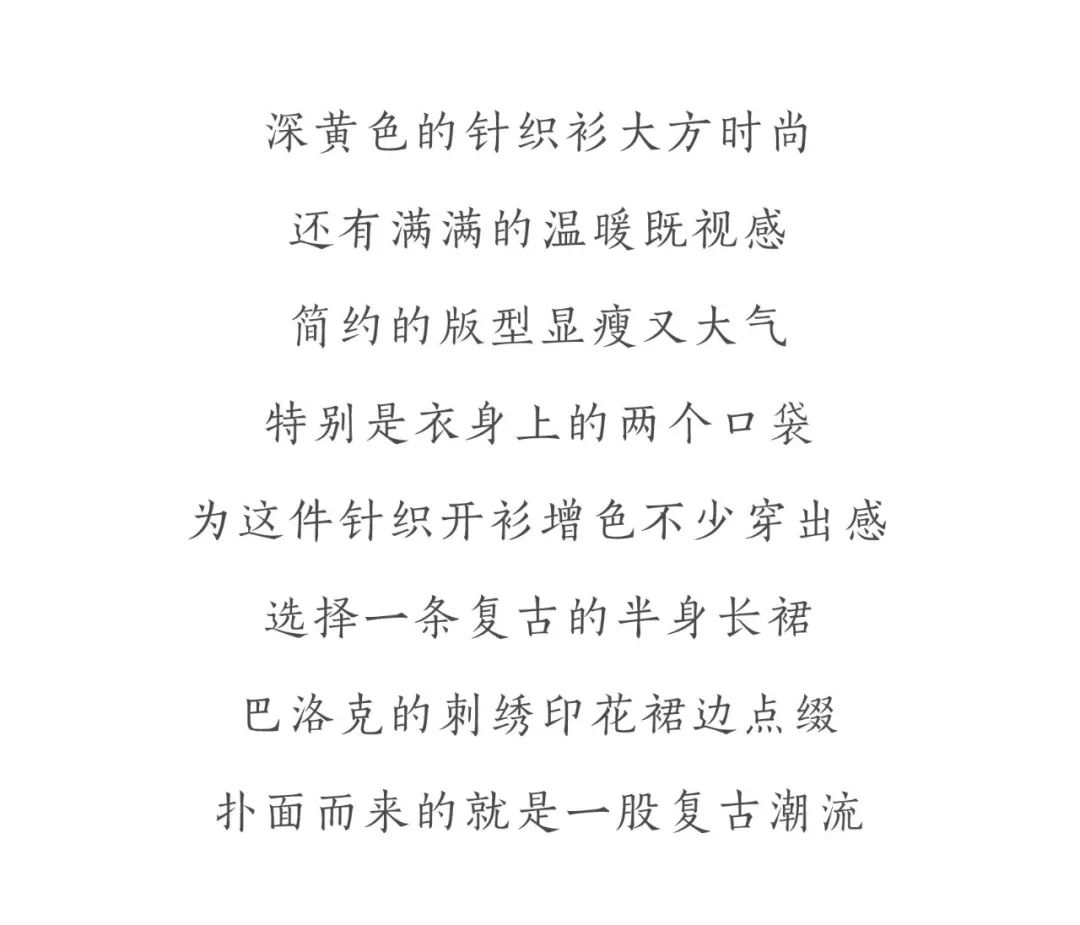 深黄色的针织衫大方时尚

还有满满的温暖既视感

简约的版型显瘦又大气

特别是衣身上的两个口袋

为这件针织开衫增色不少穿出感

选择一条复古的半身长裙

巴洛克的刺绣印花裙边点缀

扑面而来的就是一股复古潮流